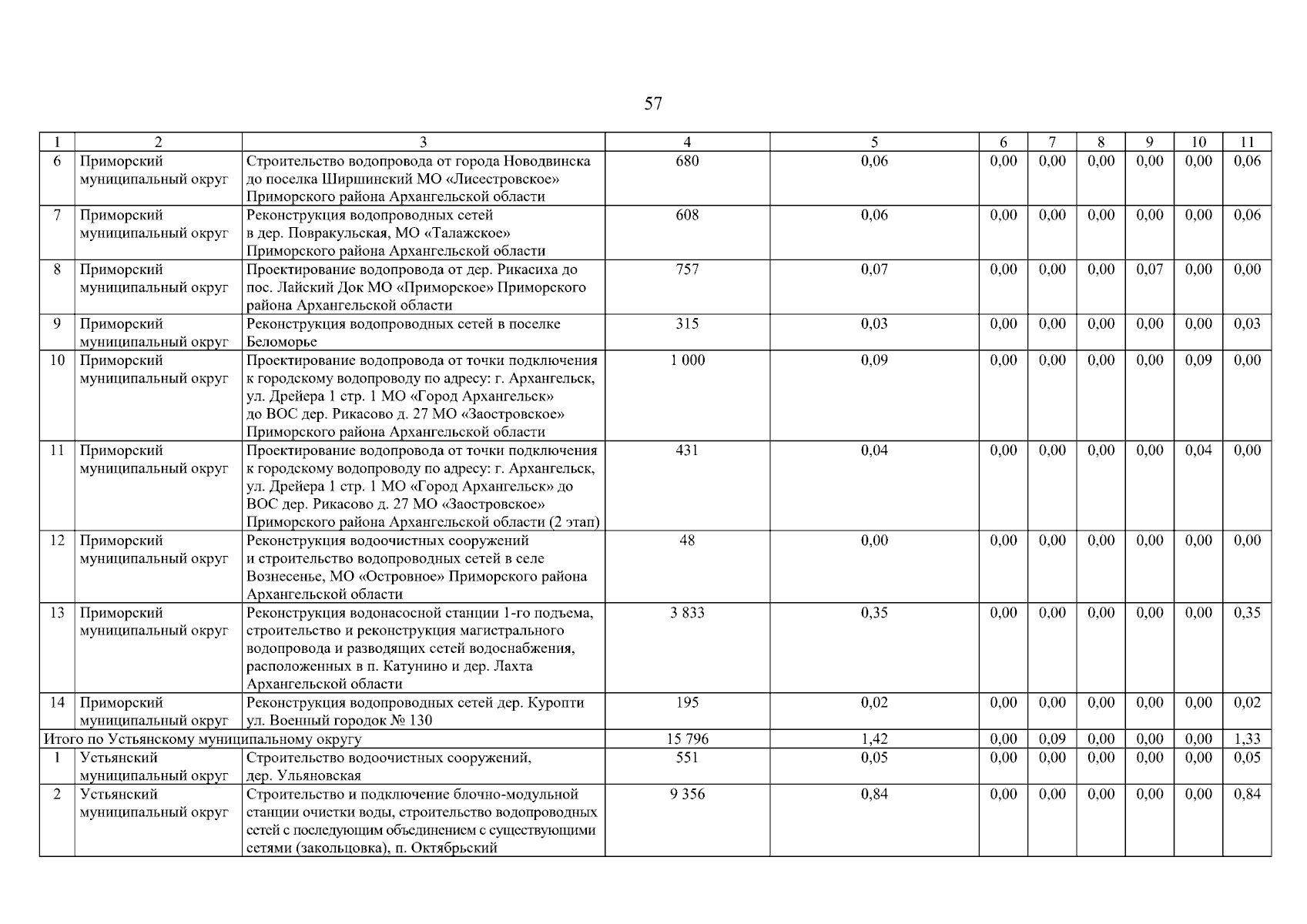 57

| 1 | 2 | 3 | 4 | 5 | 6 | 7 | 8 | 9 | 10 | 11 |
|---|---|---|---|---|---|---|---|---|---|---|
| 6 | Приморский муниципальный округ | Строительство водопровода от города Новодвинска до поселка Ширшинский МО «Лисестровское» Приморского района Архангельской области | 680 | 0,06 | 0,00 | 0,00 | 0,00 | 0,00 | 0,00 | 0,06 |
| 7 | Приморский муниципальный округ | Реконструкция водопроводных сетей в дер. Повракульская, МО «Талажское» Приморского района Архангельской области | 608 | 0,06 | 0,00 | 0,00 | 0,00 | 0,00 | 0,00 | 0,06 |
| 8 | Приморский муниципальный округ | Проектирование водопровода от дер. Рикасиха до пос. Лайский Док МО «Приморское» Приморского района Архангельской области | 757 | 0,07 | 0,00 | 0,00 | 0,00 | 0,07 | 0,00 | 0,00 |
| 9 | Приморский муниципальный округ | Реконструкция водопроводных сетей в поселке Беломорье | 315 | 0,03 | 0,00 | 0,00 | 0,00 | 0,00 | 0,00 | 0,03 |
| 10 | Приморский муниципальный округ | Проектирование водопровода от точки подключения к городскому водопроводу по адресу: г. Архангельск, ул. Дрейера 1 стр. 1 МО «Город Архангельск» до ВОС дер. Рикасово д. 27 МО «Заостровское» Приморского района Архангельской области | 1 000 | 0,09 | 0,00 | 0,00 | 0,00 | 0,00 | 0,09 | 0,00 |
| 11 | Приморский муниципальный округ | Проектирование водопровода от точки подключения к городскому водопроводу по адресу: г. Архангельск, ул. Дрейера 1 стр. 1 МО «Город Архангельск» до ВОС дер. Рикасово д. 27 МО «Заостровское» Приморского района Архангельской области (2 этап) | 431 | 0,04 | 0,00 | 0,00 | 0,00 | 0,00 | 0,04 | 0,00 |
| 12 | Приморский муниципальный округ | Реконструкция водоочистных сооружений и строительство водопроводных сетей в селе Вознесенье, МО «Островное» Приморского района Архангельской области | 48 | 0,00 | 0,00 | 0,00 | 0,00 | 0,00 | 0,00 | 0,00 |
| 13 | Приморский муниципальный округ | Реконструкция водонасосной станции 1-го подъема, строительство и реконструкция магистрального водопровода и разводящих сетей водоснабжения, расположенных в п. Катунино и дер. Лахта Архангельской области | 3 833 | 0,35 | 0,00 | 0,00 | 0,00 | 0,00 | 0,00 | 0,35 |
| 14 | Приморский муниципальный округ | Реконструкция водопроводных сетей дер. Куропти ул. Военный городок № 130 | 195 | 0,02 | 0,00 | 0,00 | 0,00 | 0,00 | 0,00 | 0,02 |
| Итого по Устьянскому муниципальному округу | | | 15 796 | 1,42 | 0,00 | 0,09 | 0,00 | 0,00 | 0,00 | 1,33 |
| 1 | Устьянский муниципальный округ | Строительство водоочистных сооружений, дер. Ульяновская | 551 | 0,05 | 0,00 | 0,00 | 0,00 | 0,00 | 0,00 | 0,05 |
| 2 | Устьянский муниципальный округ | Строительство и подключение блочно-модульной станции очистки воды, строительство водопроводных сетей с последующим объединением с существующими сетями (закольцовка), п. Октябрьский | 9 356 | 0,84 | 0,00 | 0,00 | 0,00 | 0,00 | 0,00 | 0,84 |